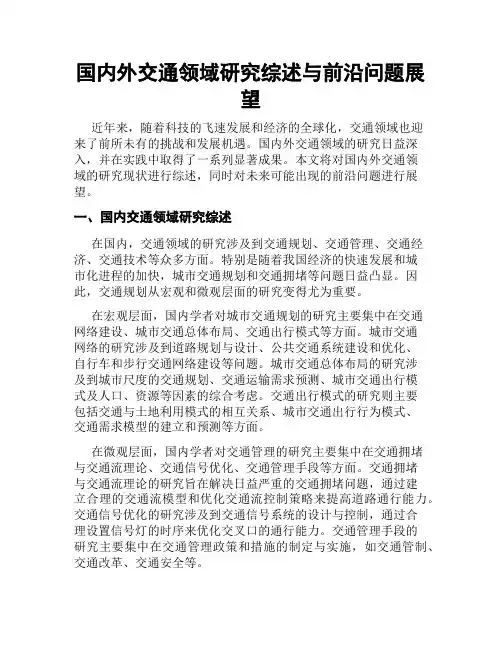 国内外交通领域研究综述与前沿问题展望

近年来，随着科技的飞速发展和经济的全球化，交通领域也迎来了前所未有的挑战和发展机遇。国内外交通领域的研究日益深入，并在实践中取得了一系列显著成果。本文将对国内外交通领域的研究现状进行综述，同时对未来可能出现的前沿问题进行展望。

一、国内交通领域研究综述

在国内，交通领域的研究涉及到交通规划、交通管理、交通经济、交通技术等众多方面。特别是随着我国经济的快速发展和城市化进程的加快，城市交通规划和交通拥堵等问题日益凸显。因此，交通规划从宏观和微观层面的研究变得尤为重要。

在宏观层面，国内学者对城市交通规划的研究主要集中在交通网络建设、城市交通总体布局、交通出行模式等方面。城市交通网络的研究涉及到道路规划与设计、公共交通系统建设和优化、自行车和步行交通网络建设等问题。城市交通总体布局的研究涉及到城市尺度的交通规划、交通运输需求预测、城市交通出行模式及人口、资源等因素的综合考虑。交通出行模式的研究则主要包括交通与土地利用模式的相互关系、城市交通出行行为模式、交通需求模型的建立和预测等方面。

在微观层面，国内学者对交通管理的研究主要集中在交通拥堵与交通流理论、交通信号优化、交通管理手段等方面。交通拥堵与交通流理论的研究旨在解决日益严重的交通拥堵问题，通过建立合理的交通流模型和优化交通流控制策略来提高道路通行能力。交通信号优化的研究涉及到交通信号系统的设计与控制，通过合理设置信号灯的时序来优化交叉口的通行能力。交通管理手段的研究主要集中在交通管理政策和措施的制定与实施，如交通管制、交通改革、交通安全等。